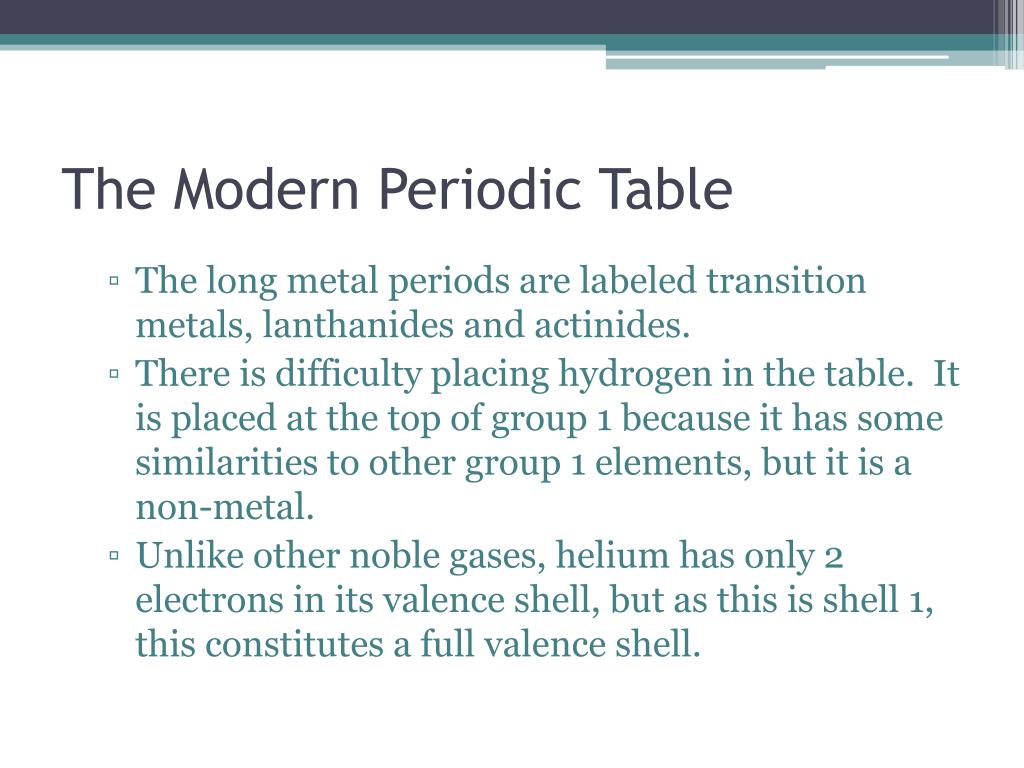 The Modern Periodic Table

▫ The long metal periods are labeled transition metals, lanthanides and actinides.
▫ There is difficulty placing hydrogen in the table.  It is placed at the top of group 1 because it has some similarities to other group 1 elements, but it is a non-metal.
▫ Unlike other noble gases, helium has only 2 electrons in its valence shell, but as this is shell 1, this constitutes a full valence shell.